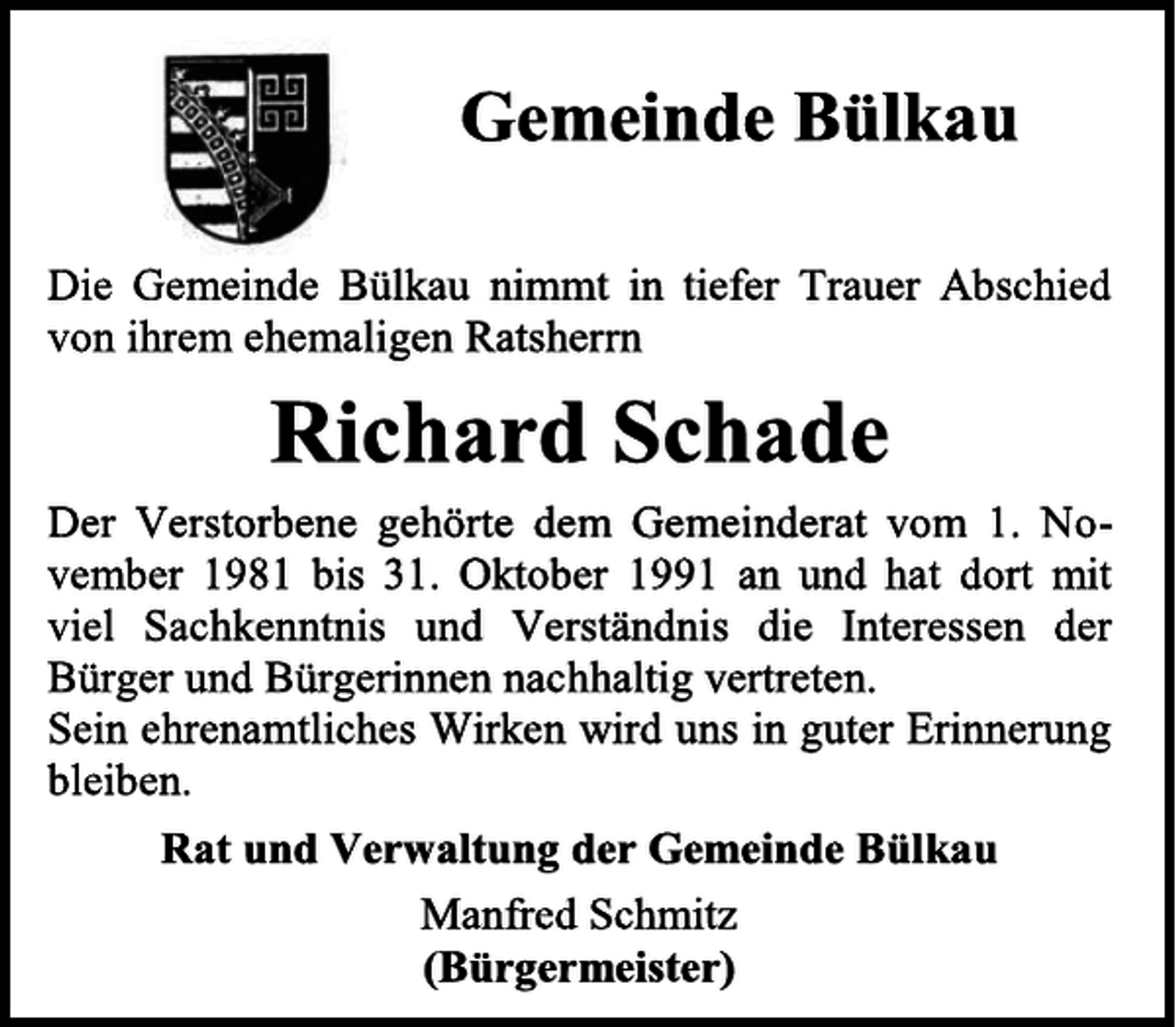 Gemeinde Bülkau

Die Gemeinde Bülkau nimmt in tiefer Trauer Abschied von ihrem ehemaligen Ratsherrn

Richard Schade

Der Verstorbene gehörte dem Gemeinderat vom 1. November 1981 bis 31. Oktober 1991 an und hat dort mit viel Sachkenntnis und Verständnis die Interessen der Bürger und Bürgerinnen nachhaltig vertreten.
Sein ehrenamtliches Wirken wird uns in guter Erinnerung bleiben.

Rat und Verwaltung der Gemeinde Bülkau

Manfred Schmitz
(Bürgermeister)